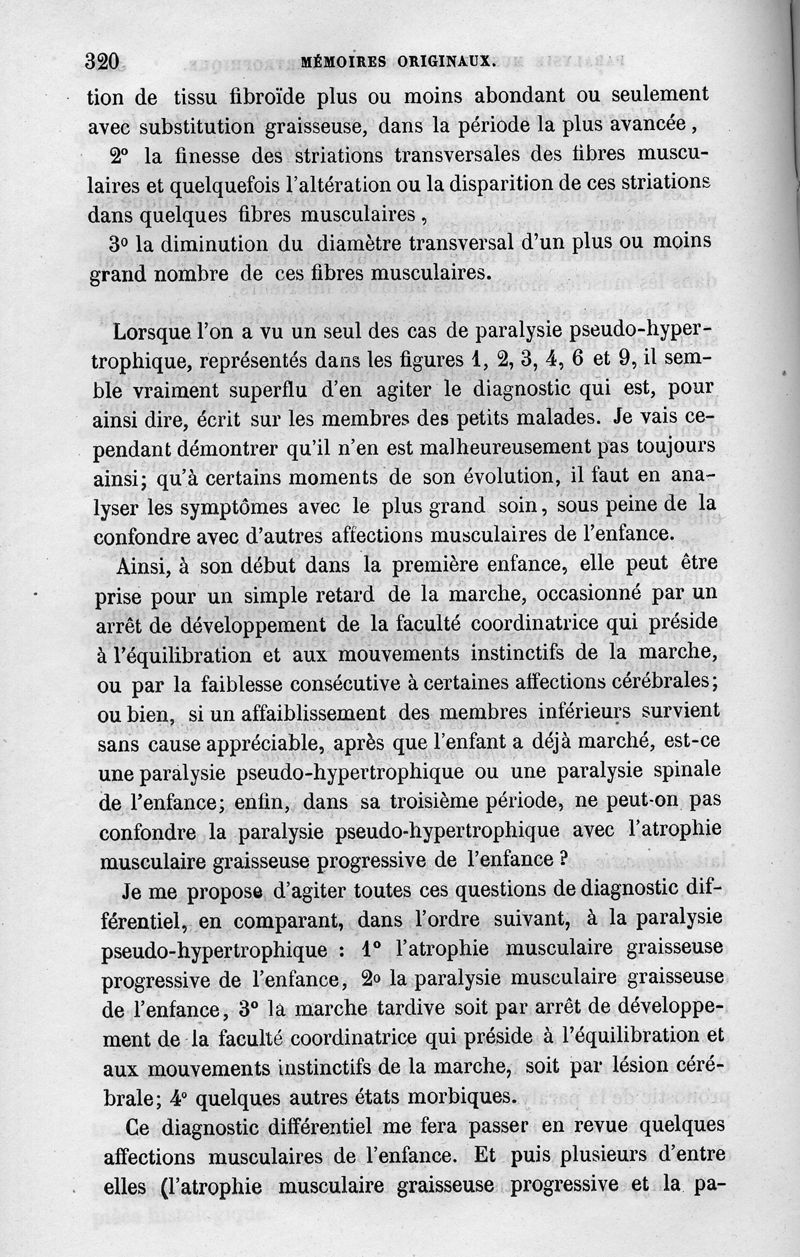 320 MÉMOIRES ORIGINAUX.

tion de tissu fibroïde plus ou moins abondant ou seulement avec substitution graisseuse, dans la période la plus avancée,

2° la finesse des striations transversales des fibres musculaires et quelquefois l'altération ou la disparition de ces striations dans quelques fibres musculaires,

3° la diminution du diamètre transversal d'un plus ou moins grand nombre de ces fibres musculaires.

Lorsque l'on a vu un seul des cas de paralysie pseudo-hypertrophique, représentés dans les figures 1, 2, 3, 4, 6 et 9, il semble vraiment superflu d'en agiter le diagnostic qui est, pour ainsi dire, écrit sur les membres des petits malades. Je vais cependant démontrer qu'il n'en est malheureusement pas toujours ainsi; qu'à certains moments de son évolution, il faut en analyser les symptômes avec le plus grand soin, sous peine de la confondre avec d'autres affections musculaires de l'enfance.

Ainsi, à son début dans la première enfance, elle peut être prise pour un simple retard de la marche, occasionné par un arrêt de développement de la faculté coordinatrice qui préside à l'équilibration et aux mouvements instinctifs de la marche, ou par la faiblesse consécutive à certaines affections cérébrales; ou bien, si un affaiblissement des membres inférieurs survient sans cause appréciable, après que l'enfant a déjà marché, est-ce une paralysie pseudo-hypertrophique ou une paralysie spinale de l'enfance; enfin, dans sa troisième période, ne peut-on pas confondre la paralysie pseudo-hypertrophique avec l'atrophie musculaire graisseuse progressive de l'enfance ?

Je me propose d'agiter toutes ces questions de diagnostic différentiel, en comparant, dans l'ordre suivant, à la paralysie pseudo-hypertrophique : 1° l'atrophie musculaire graisseuse progressive de l'enfance, 2° la paralysie musculaire graisseuse de l'enfance, 3° la marche tardive soit par arrêt de développement de la faculté coordinatrice qui préside à l'équilibration et aux mouvements instinctifs de la marche, soit par lésion cérébrale; 4° quelques autres états morbiques.

Ce diagnostic différentiel me fera passer en revue quelques affections musculaires de l'enfance. Et puis plusieurs d'entre elles (l'atrophie musculaire graisseuse progressive et la pa-